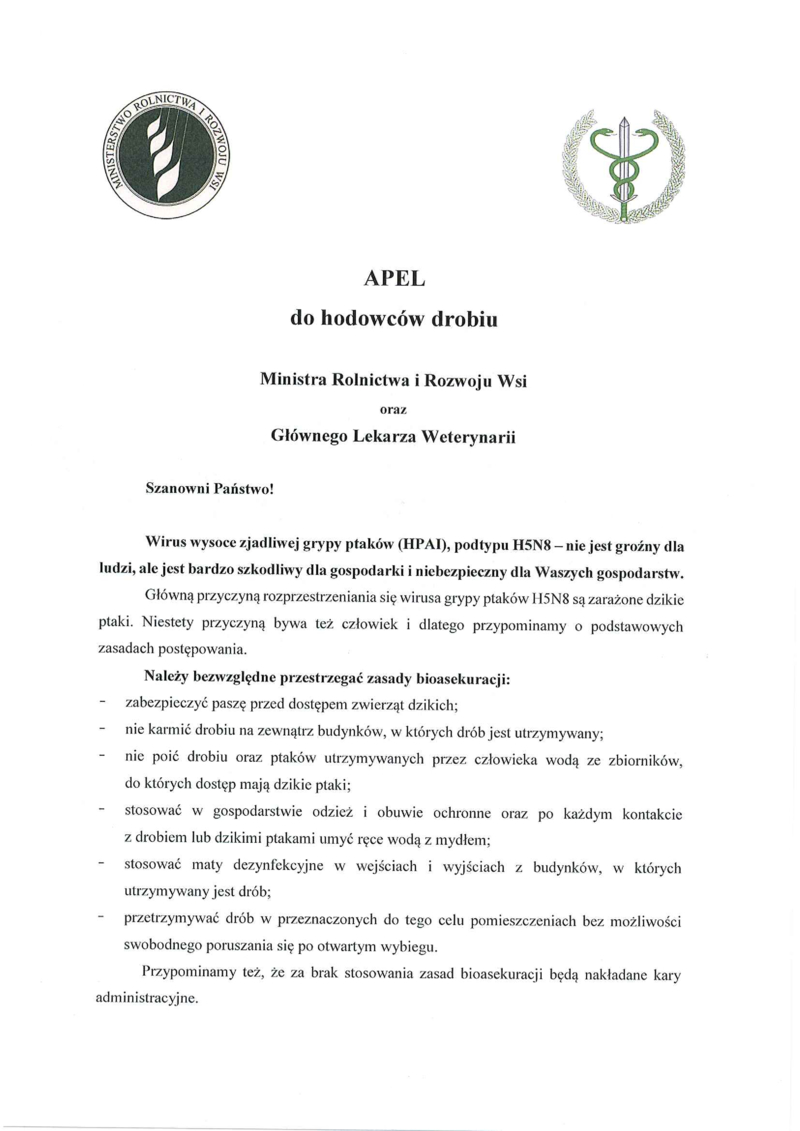 MINISTERSTWO ROLNICTWA I ROZWOJU WSI

APEL
do hodowców drobiu

Ministra Rolnictwa i Rozwoju Wsi
oraz
Głównego Lekarza Weterynarii

Szanowni Państwo!

Wirus wysoce zjadliwej grypy ptaków (HPAI), podtypu H5N8 – nie jest groźny dla ludzi, ale jest bardzo szkodliwy dla gospodarki i niebezpieczny dla Waszych gospodarstw.

Główną przyczyną rozprzestrzeniania się wirusa grypy ptaków H5N8 są zarażone dzikie ptaki. Niestety przyczyną bywa też człowiek i dlatego przypominamy o podstawowych zasadach postępowania.

Należy bezwzględne przestrzegać zasady bioasekuracji:
- zabezpieczyć paszę przed dostępem zwierząt dzikich;
- nie karmić drobiu na zewnątrz budynków, w których drób jest utrzymywany;
- nie poić drobiu oraz ptaków utrzymywanych przez człowieka wodą ze zbiorników, do których dostęp mają dzikie ptaki;
- stosować w gospodarstwie odzież i obuwie ochronne oraz po każdym kontakcie z drobiem lub dzikimi ptakami umyć ręce wodą z mydłem;
- stosować maty dezynfekcyjne w wejściach i wyjściach z budynków, w których utrzymywany jest drób;
- przetrzymywać drób w przeznaczonych do tego celu pomieszczeniach bez możliwości swobodnego poruszania się po otwartym wybiegu.

Przypominamy też, że za brak stosowania zasad bioasekuracji będą nakładane kary administracyjne.